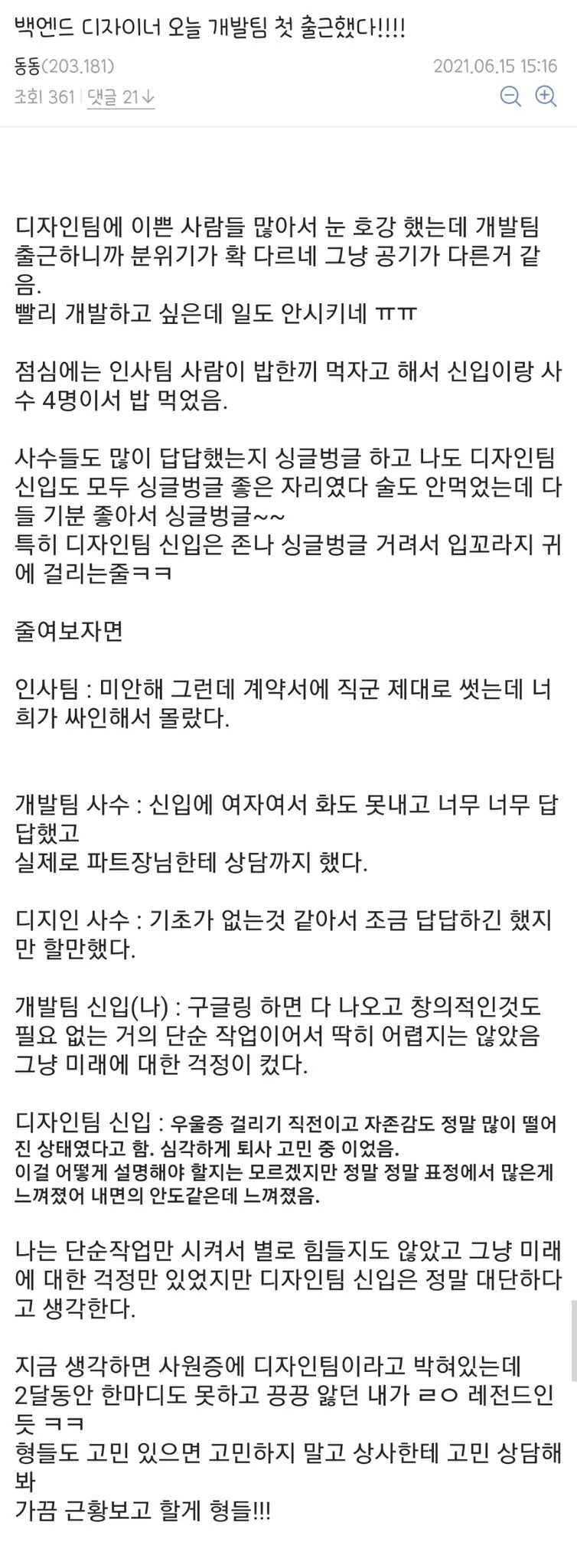 백엔드 디자이너 오늘 개발팀 첫 출근했다!!!!

동동(203.181)

2021.06.15 15:16

조회 361 | 댓글 21↓

디자인팀에 이쁜 사람들 많아서 눈 호강 했는데 개발팀 출근하니까 분위기가 확 다르네 그냥 공기가 다른거 같음.
빨리 개발하고 싶은데 일도 안시키네 ㅠㅠ

점심에는 인사팀 사람이 밥한끼 먹자고 해서 신입이랑 사수 4명이서 밥 먹었음.

사수들도 많이 답답했는지 싱글벙글 하고 나도 디자인팀 신입도 모두 싱글벙글 좋은 자리였다 술도 안먹었는데 다들 기분 좋아서 싱글벙글~~
특히 디자인팀 신입은 존나 싱글벙글 거려서 입꼬라지 귀에 걸리는줄ㅋㅋ

줄여보자면

인사팀 : 미안해 그런데 계약서에 직군 제대로 썻는데 너희가 싸인해서 몰랐다.

개발팀 사수 : 신입에 여자여서 화도 못내고 너무 너무 답답했고
실제로 파트장님한테 상담까지 했다.

디지인 사수 : 기초가 없는것 같아서 조금 답답하긴 했지만 할만했다.

개발팀 신입(나) : 구글링 하면 다 나오고 창의적인것도 필요 없는 거의 단순 작업이어서 딱히 어렵지는 않았음
그냥 미래에 대한 걱정이 컸다.

디자인팀 신입 : 우울증 걸리기 직전이고 자존감도 정말 많이 떨어진 상태였다고 함. 심각하게 퇴사 고민 중 이었음.
이걸 어떻게 설명해야 할지는 모르겠지만 정말 정말 표정에서 많은게 느껴졌어 내면의 안도같은데 느껴졌음.

나는 단순작업만 시켜서 별로 힘들지도 않았고 그냥 미래에 대한 걱정만 있었지만 디자인팀 신입은 정말 대단하다고 생각한다.

지금 생각하면 사원증에 디자인팀이라고 박혀있는데
2달동안 한마디도 못하고 끙끙 앓던 내가 ㄹㅇ 레전드인듯 ㅋㅋ
형들도 고민 있으면 고민하지 말고 상사한테 고민 상담해봐
가끔 근황보고 할게 형들!!!